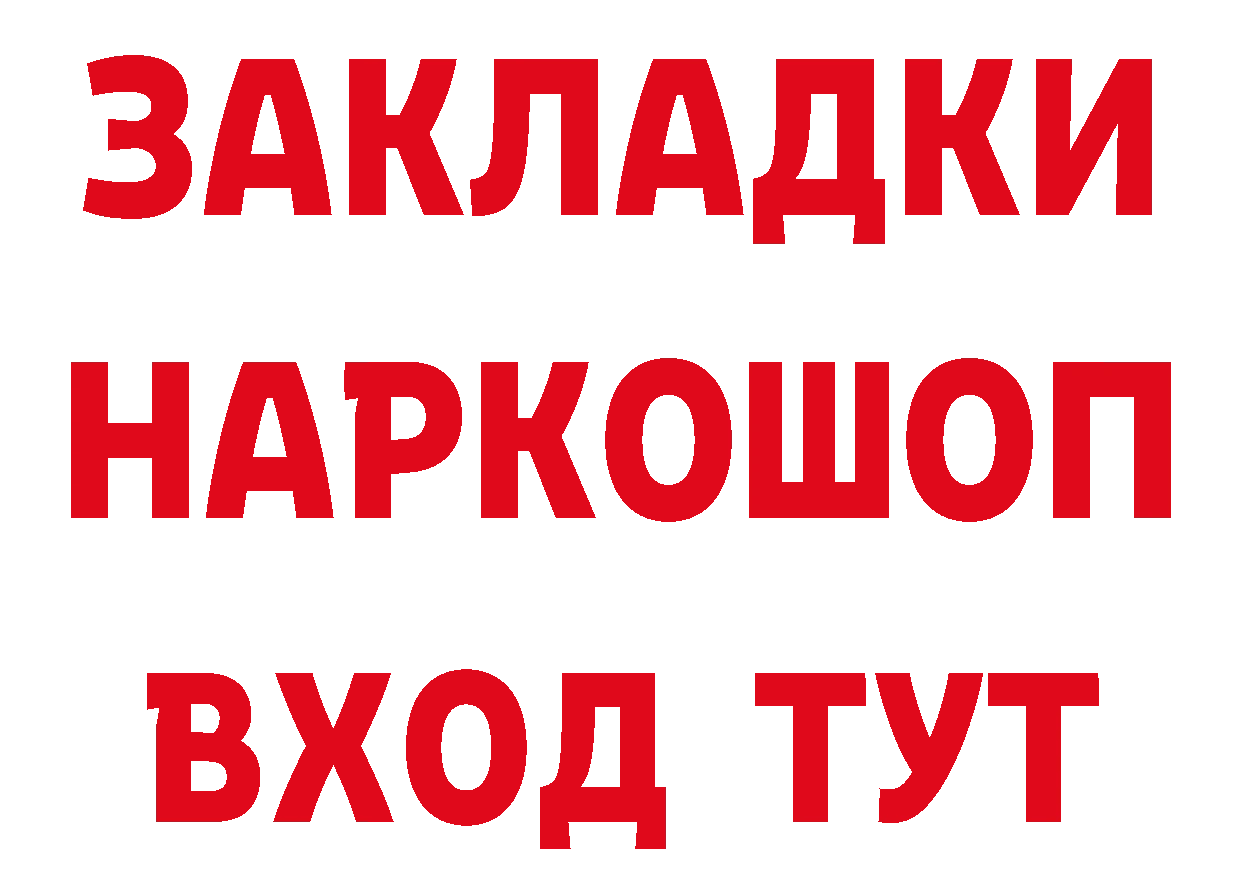 ЗАКЛАДКИ НАРКОШОП ВХОД ТУТ